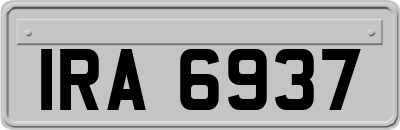 IRA 6937